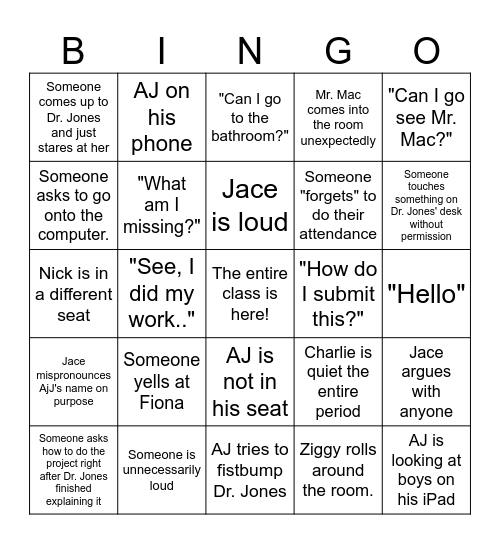 | B | I | N | G | O |
|---|---|---|---|---|
| Someone comes up to Dr. Jones and just stares at her | AJ on his phone | "Can I go to the bathroom?" | Mr. Mac comes into the room unexpectedly | "Can I go see Mr. Mac?" |
| Someone asks to go onto the computer. | "What am I missing?" | Jace is loud | Someone "forgets" to do their attendance | Someone touches something on Dr. Jones' desk without permission |
| Nick is in a different seat | "See, I did my work.." | The entire class is here! | "How do I submit this?" | "Hello" |
| Jace mispronounces AjJ's name on purpose | Someone yells at Fiona | AJ is not in his seat | Charlie is quiet the entire period | Jace argues with anyone |
| Someone asks how to do the project right after Dr. Jones finished explaining it | Someone is unnecessarily loud | AJ tries to fistbump Dr. Jones | Ziggy rolls around the room. | AJ is looking at boys on his iPad |